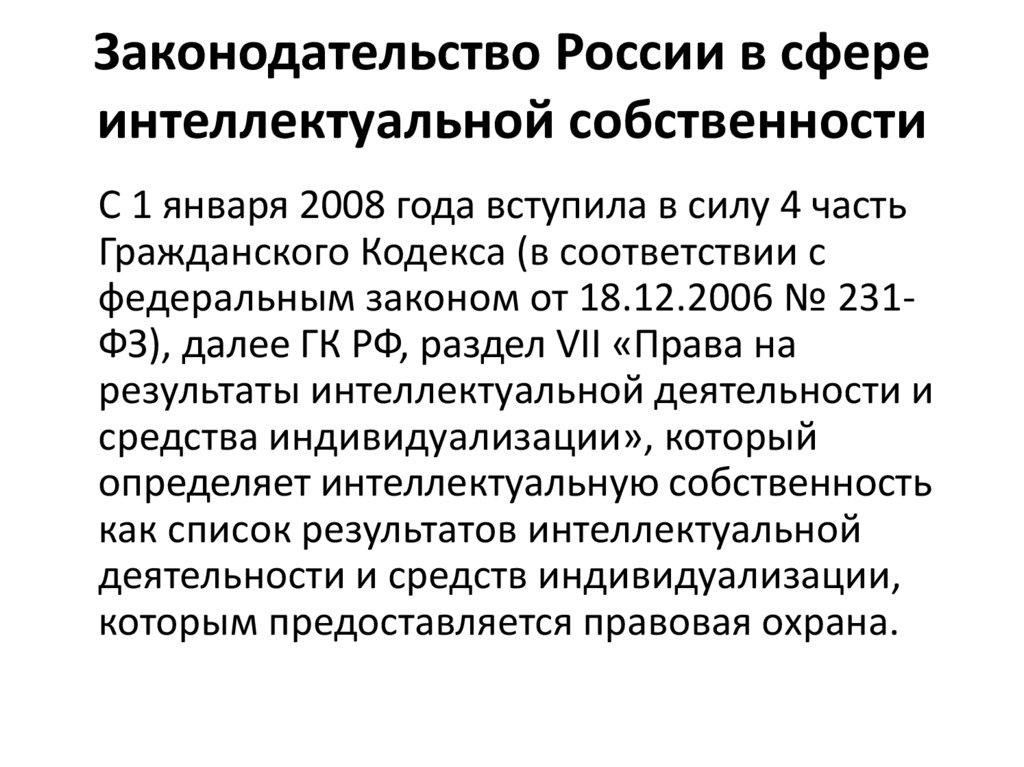 Законодательство России в сфере интеллектуальной собственности

С 1 января 2008 года вступила в силу 4 часть Гражданского Кодекса (в соответствии с федеральным законом от 18.12.2006 № 231-ФЗ), далее ГК РФ, раздел VII «Права на результаты интеллектуальной деятельности и средства индивидуализации», который определяет интеллектуальную собственность как список результатов интеллектуальной деятельности и средств индивидуализации, которым предоставляется правовая охрана.